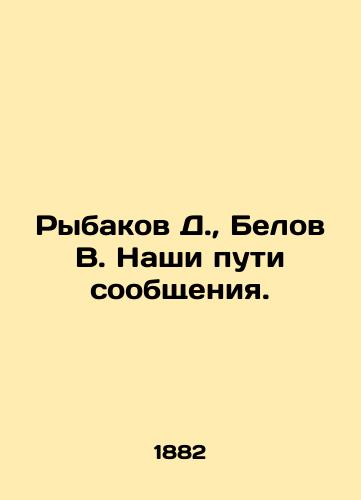 Рыбаков Д., Белов В. Наши пути сообщения.

1882